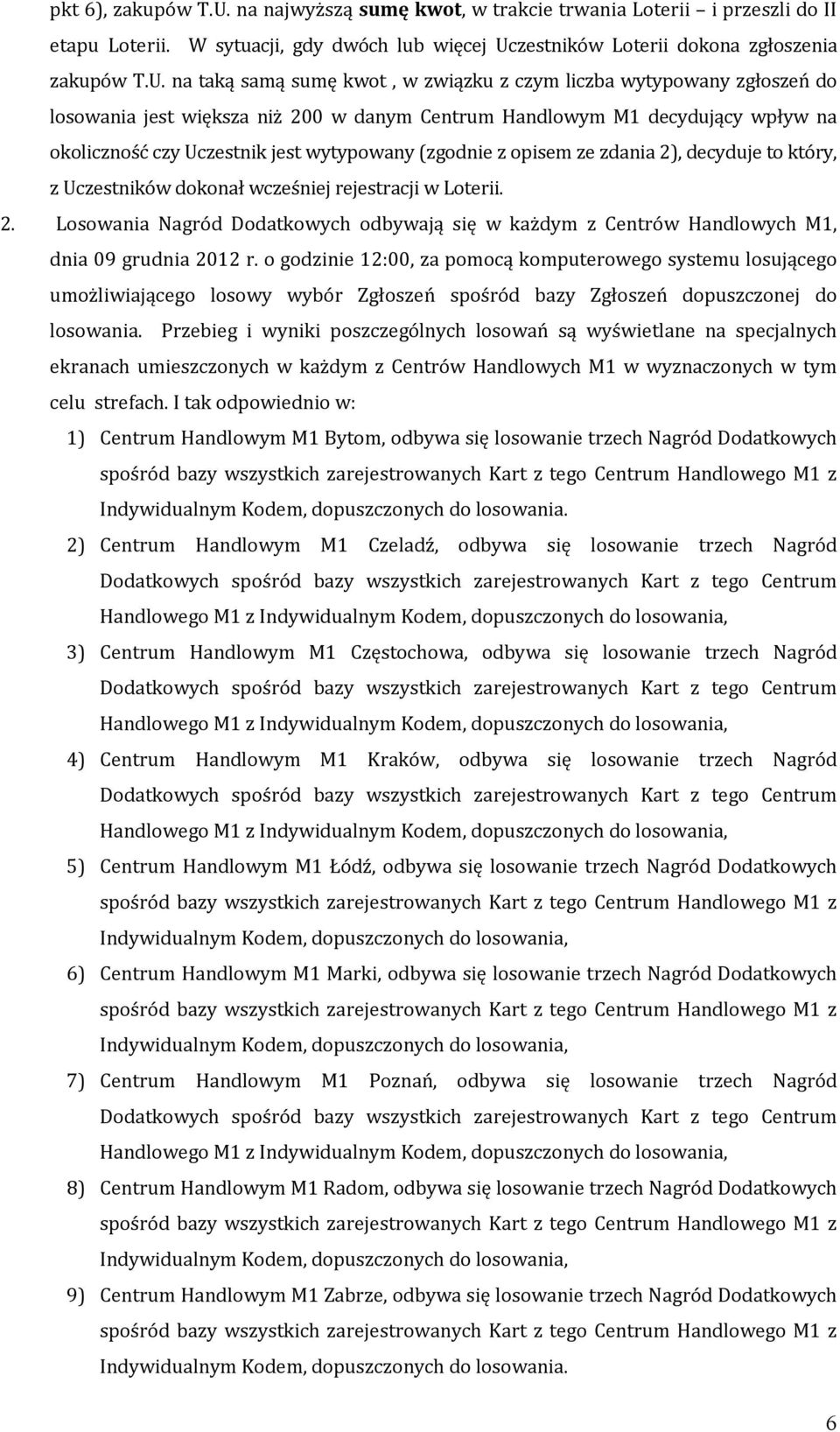 pkt 6), zakupów T.U. na najwyższą sumę kwot, w trakcie trwania Loterii – i przeszli do II etapu Loterii. W sytuacji, gdy dwóch lub więcej Uczestników Loterii dokona zgłoszenia zakupów T.U. na taką samą sumę kwot , w związku z czym liczba wytypowany zgłoszeń do losowania jest większa niż 200 w danym Centrum Handlowym M1 decydujący wpływ na okoliczność czy Uczestnik jest wytypowany (zgodnie z opisem ze zdania 2), decyduje to który, z Uczestników dokonał wcześniej rejestracji w Loterii.

2. Losowania Nagród Dodatkowych odbywają się w każdym z Centrów Handlowych M1, dnia 09 grudnia 2012 r. o godzinie 12:00, za pomocą komputerowego systemu losującego umożliwiającego losowy wybór Zgłoszeń spośród bazy Zgłoszeń dopuszczonej do losowania. Przebieg i wyniki poszczególnych losowań są wyświetlane na specjalnych ekranach umieszczonych w każdym z Centrów Handlowych M1 w wyznaczonych w tym celu strefach. I tak odpowiednio w:

1) Centrum Handlowym M1 Bytom, odbywa się losowanie trzech Nagród Dodatkowych spośród bazy wszystkich zarejestrowanych Kart z tego Centrum Handlowego M1 z Indywidualnym Kodem, dopuszczonych do losowania.

2) Centrum Handlowym M1 Czeladź, odbywa się losowanie trzech Nagród Dodatkowych spośród bazy wszystkich zarejestrowanych Kart z tego Centrum Handlowego M1 z Indywidualnym Kodem, dopuszczonych do losowania,

3) Centrum Handlowym M1 Częstochowa, odbywa się losowanie trzech Nagród Dodatkowych spośród bazy wszystkich zarejestrowanych Kart z tego Centrum Handlowego M1 z Indywidualnym Kodem, dopuszczonych do losowania,

4) Centrum Handlowym M1 Kraków, odbywa się losowanie trzech Nagród Dodatkowych spośród bazy wszystkich zarejestrowanych Kart z tego Centrum Handlowego M1 z Indywidualnym Kodem, dopuszczonych do losowania,

5) Centrum Handlowym M1 Łódź, odbywa się losowanie trzech Nagród Dodatkowych spośród bazy wszystkich zarejestrowanych Kart z tego Centrum Handlowego M1 z Indywidualnym Kodem, dopuszczonych do losowania,

6) Centrum Handlowym M1 Marki, odbywa się losowanie trzech Nagród Dodatkowych spośród bazy wszystkich zarejestrowanych Kart z tego Centrum Handlowego M1 z Indywidualnym Kodem, dopuszczonych do losowania,

7) Centrum Handlowym M1 Poznań, odbywa się losowanie trzech Nagród Dodatkowych spośród bazy wszystkich zarejestrowanych Kart z tego Centrum Handlowego M1 z Indywidualnym Kodem, dopuszczonych do losowania,

8) Centrum Handlowym M1 Radom, odbywa się losowanie trzech Nagród Dodatkowych spośród bazy wszystkich zarejestrowanych Kart z tego Centrum Handlowego M1 z Indywidualnym Kodem, dopuszczonych do losowania,

9) Centrum Handlowym M1 Zabrze, odbywa się losowanie trzech Nagród Dodatkowych spośród bazy wszystkich zarejestrowanych Kart z tego Centrum Handlowego M1 z Indywidualnym Kodem, dopuszczonych do losowania.

6